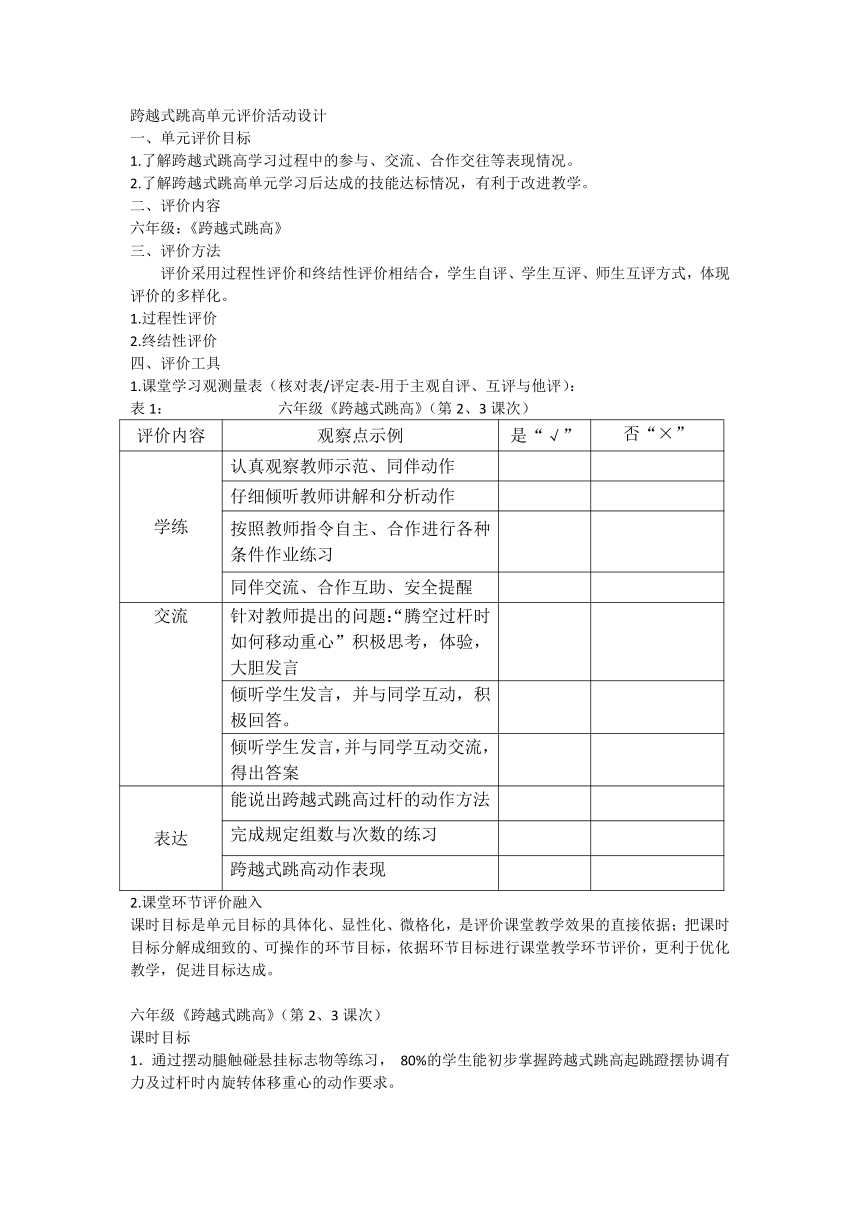 跨越式跳高单元评价活动设计
一、单元评价目标
1.了解跨越式跳高学习过程中的参与、交流、合作交往等表现情况。
2.了解跨越式跳高单元学习后达成的技能达标情况，有利于改进教学。
二、评价内容
六年级:《跨越式跳高》
三、评价方法
评价采用过程性评价和终结性评价相结合，学生自评、学生互评、师生互评方式，体现评价的多样化。
1.过程性评价
2.终结性评价
四、评价工具
1.课堂学习观测量表（核对表/评定表-用于主观自评、互评与他评）：
表 1:　　六年级《跨越式跳高》（第 2、3 课次）

| 评价内容 | 观察点示例 | 是“√” | 否“×” |
|---|---|---|---|
| 学练 | 认真观察教师示范、同伴动作 | | |
| | 仔细倾听教师讲解和分析动作 | | |
| | 按照教师指令自主、合作进行各种条件作业练习 | | |
| | 同伴交流、合作互助、安全提醒 | | |
| 交流 | 针对教师提出的问题:“腾空过杆时如何移动重心”积极思考，体验，大胆发言 | | |
| | 倾听学生发言，并与同学互动，积极回答。 | | |
| | 倾听学生发言，并与同学互动交流，得出答案 | | |
| 表达 | 能说出跨越式跳高过杆的动作方法 | | |
| | 完成规定组数与次数的练习 | | |
| | 跨越式跳高动作表现 | | |

2.课堂环节评价融入
课时目标是单元目标的具体化、显性化、微格化，是评价课堂教学效果的直接依据；把课时目标分解成细致的、可操作的环节目标，依据环节目标进行课堂教学环节评价，更利于优化教学，促进目标达成。

六年级《跨越式跳高》（第 2、3 课次）
课时目标
1．通过摆动腿触碰悬挂标志物等练习， 80%的学生能初步掌握跨越式跳高起跳蹬摆协调有力及过杆时内旋转体移重心的动作要求。